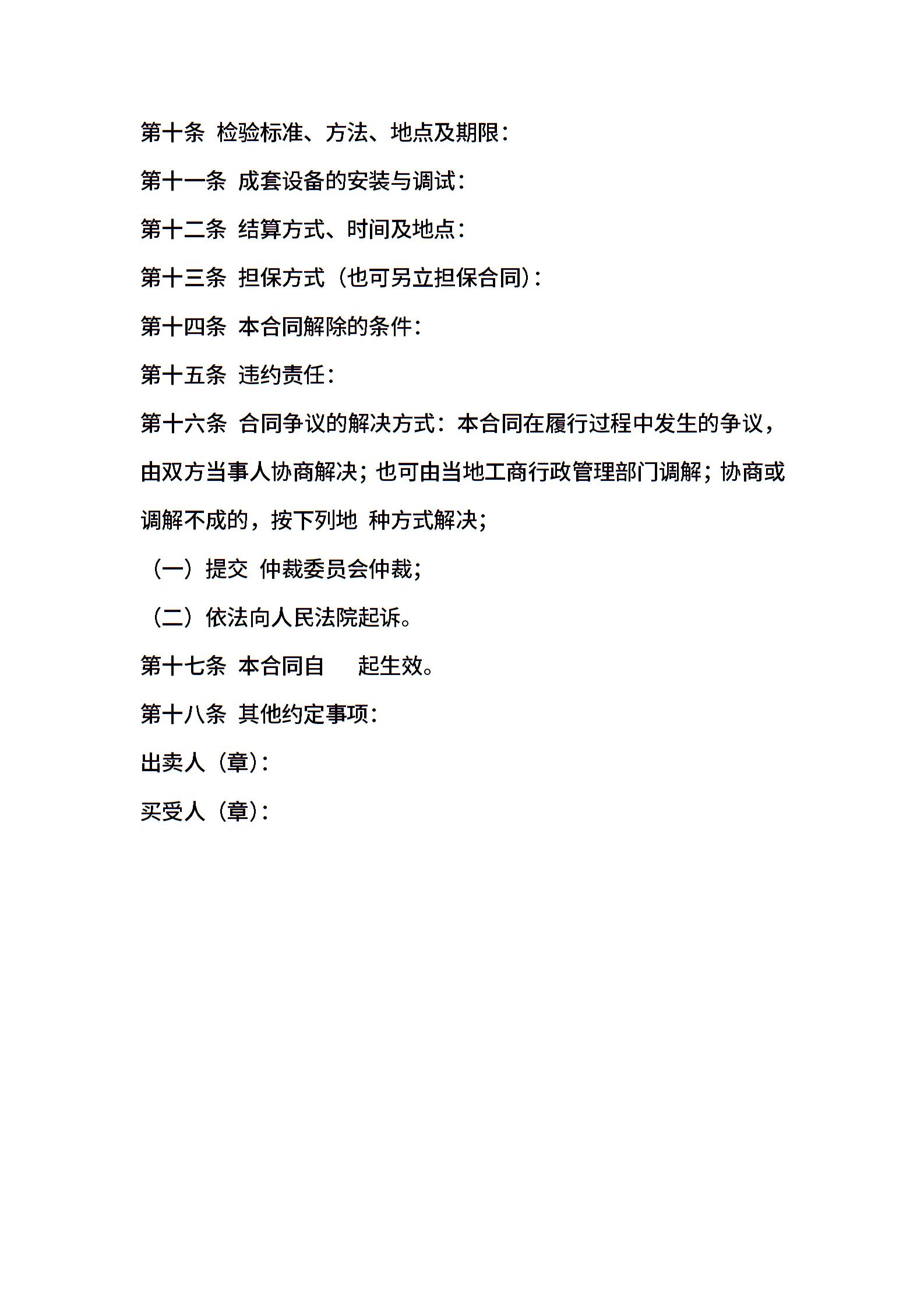 第十条 检验标准、方法、地点及期限：

第十一条 成套设备的安装与调试：

第十二条 结算方式、时间及地点：

第十三条 担保方式（也可另立担保合同）：

第十四条 本合同解除的条件：

第十五条 违约责任：

第十六条 合同争议的解决方式：本合同在履行过程中发生的争议，由双方当事人协商解决；也可由当地工商行政管理部门调解；协商或调解不成的，按下列地 种方式解决；

（一）提交 仲裁委员会仲裁；

（二）依法向人民法院起诉。

第十七条 本合同自 起生效。

第十八条 其他约定事项：

出卖人（章）：

买受人（章）：